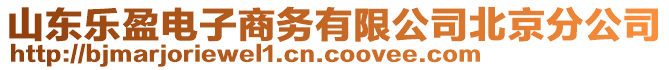 山东乐盈电子商务有限公司北京分公司
http://bjmarjoriewel1.cn.coovee.com